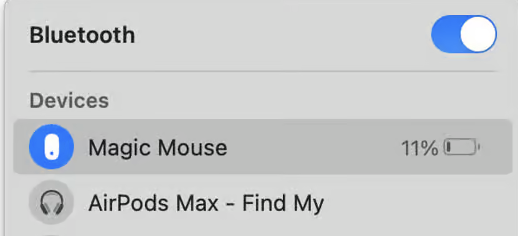 Bluetooth

Devices

Magic Mouse 11%

AirPods Max - Find My